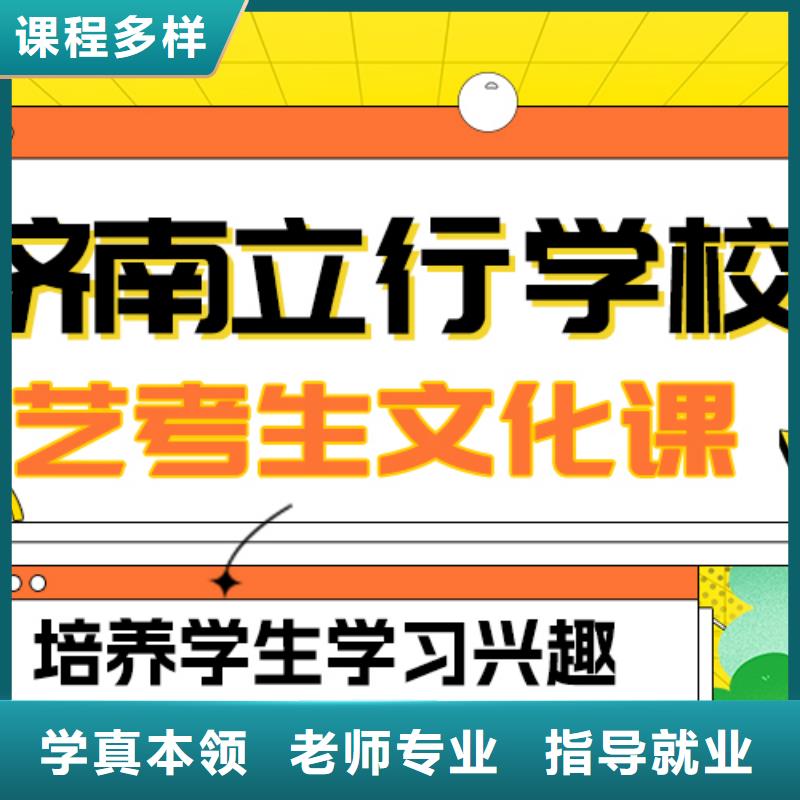 课程多样

济南立行学校

艺考生文化课

培养学生学习兴趣

学真本领 老师专业 指导就业